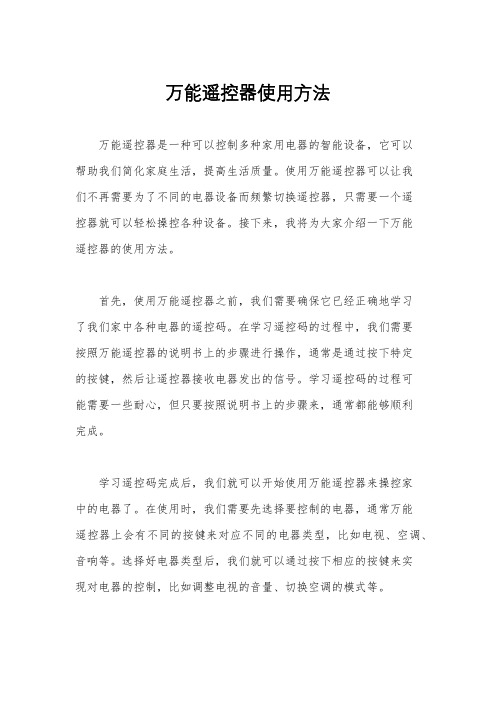 万能遥控器使用方法

万能遥控器是一种可以控制多种家用电器的智能设备，它可以帮助我们简化家庭生活，提高生活质量。使用万能遥控器可以让我们不再需要为了不同的电器设备而频繁切换遥控器，只需要一个遥控器就可以轻松操控各种设备。接下来，我将为大家介绍一下万能遥控器的使用方法。

首先，使用万能遥控器之前，我们需要确保它已经正确地学习了我们家中各种电器的遥控码。在学习遥控码的过程中，我们需要按照万能遥控器的说明书上的步骤进行操作，通常是通过按下特定的按键，然后让遥控器接收电器发出的信号。学习遥控码的过程可能需要一些耐心，但只要按照说明书上的步骤来，通常都能够顺利完成。

学习遥控码完成后，我们就可以开始使用万能遥控器来操控家中的电器了。在使用时，我们需要先选择要控制的电器，通常万能遥控器上会有不同的按键来对应不同的电器类型，比如电视、空调、音响等。选择好电器类型后，我们就可以通过按下相应的按键来实现对电器的控制，比如调整电视的音量、切换空调的模式等。